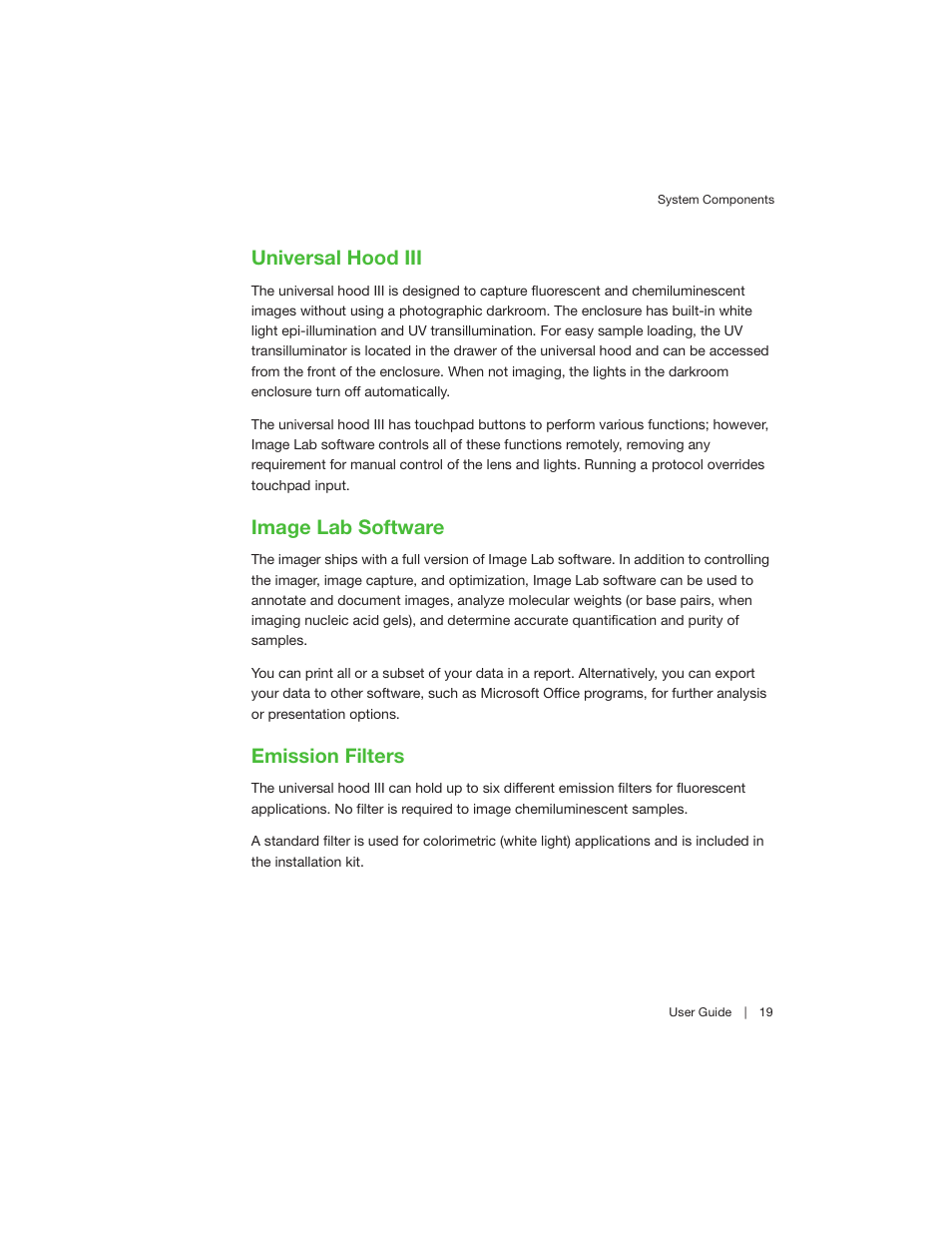 System Components

Universal Hood III

The universal hood III is designed to capture fluorescent and chemiluminescent images without using a photographic darkroom. The enclosure has built-in white light epi-illumination and UV transillumination. For easy sample loading, the UV transilluminator is located in the drawer of the universal hood and can be accessed from the front of the enclosure. When not imaging, the lights in the darkroom enclosure turn off automatically.

The universal hood III has touchpad buttons to perform various functions; however, Image Lab software controls all of these functions remotely, removing any requirement for manual control of the lens and lights. Running a protocol overrides touchpad input.

Image Lab Software

The imager ships with a full version of Image Lab software. In addition to controlling the imager, image capture, and optimization, Image Lab software can be used to annotate and document images, analyze molecular weights (or base pairs, when imaging nucleic acid gels), and determine accurate quantification and purity of samples.

You can print all or a subset of your data in a report. Alternatively, you can export your data to other software, such as Microsoft Office programs, for further analysis or presentation options.

Emission Filters

The universal hood III can hold up to six different emission filters for fluorescent applications. No filter is required to image chemiluminescent samples.

A standard filter is used for colorimetric (white light) applications and is included in the installation kit.

User Guide | 19